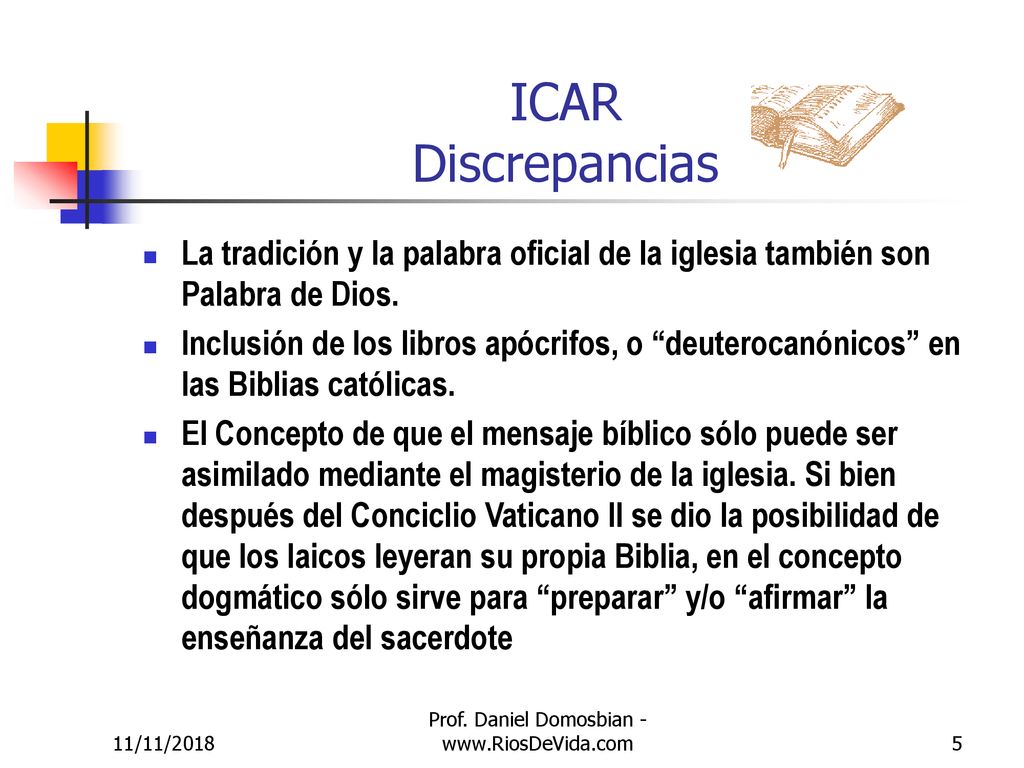 ICAR
Discrepancias

La tradición y la palabra oficial de la iglesia también son Palabra de Dios.

Inclusión de los libros apócrifos, o “deuterocanónicos” en las Biblias católicas.

El Concepto de que el mensaje bíblico sólo puede ser asimilado mediante el magisterio de la iglesia. Si bien después del Conciclio Vaticano II se dio la posibilidad de que los laicos leyeran su propia Biblia, en el concepto dogmático sólo sirve para “preparar” y/o “afirmar” la enseñanza del sacerdote

11/11/2018

Prof. Daniel Domosbian - www.RiosDeVida.com

5